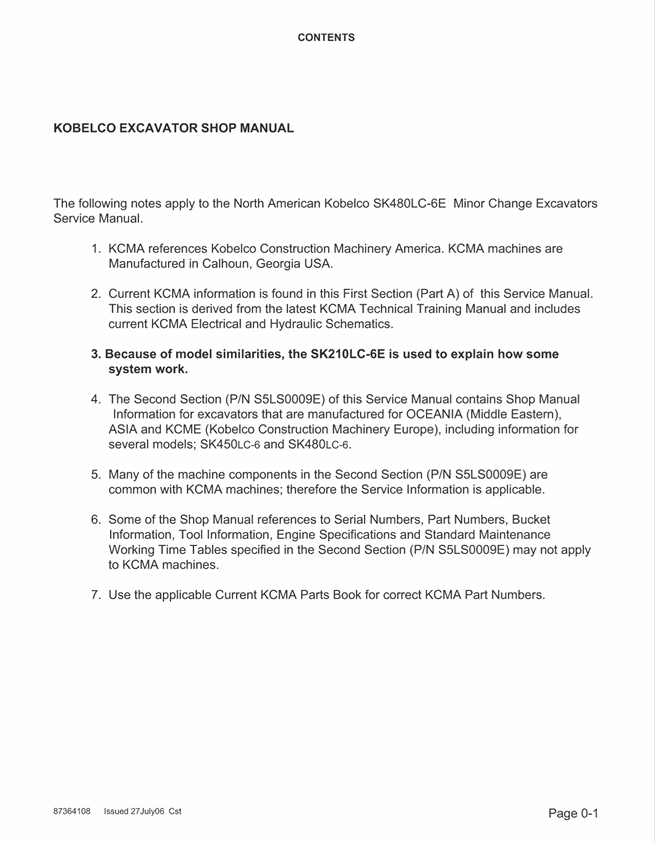 CONTENTS

KOBELCO EXCAVATOR SHOP MANUAL

The following notes apply to the North American Kobelco SK480LC-6E Minor Change Excavators Service Manual.

1. KCMA references Kobelco Construction Machinery America. KCMA machines are Manufactured in Calhoun, Georgia USA.

2. Current KCMA information is found in this First Section (Part A) of this Service Manual. This section is derived from the latest KCMA Technical Training Manual and includes current KCMA Electrical and Hydraulic Schematics.

3. Because of model similarities, the SK210LC-6E is used to explain how some system work.

4. The Second Section (P/N S5LS0009E) of this Service Manual contains Shop Manual Information for excavators that are manufactured for OCEANIA (Middle Eastern), ASIA and KCME (Kobelco Construction Machinery Europe), including information for several models; SK450LC-6 and SK480LC-6.

5. Many of the machine components in the Second Section (P/N S5LS0009E) are common with KCMA machines; therefore the Service Information is applicable.

6. Some of the Shop Manual references to Serial Numbers, Part Numbers, Bucket Information, Tool Information, Engine Specifications and Standard Maintenance Working Time Tables specified in the Second Section (P/N S5LS0009E) may not apply to KCMA machines.

7. Use the applicable Current KCMA Parts Book for correct KCMA Part Numbers.

87364108 Issued 27July06 Cst

Page 0-1